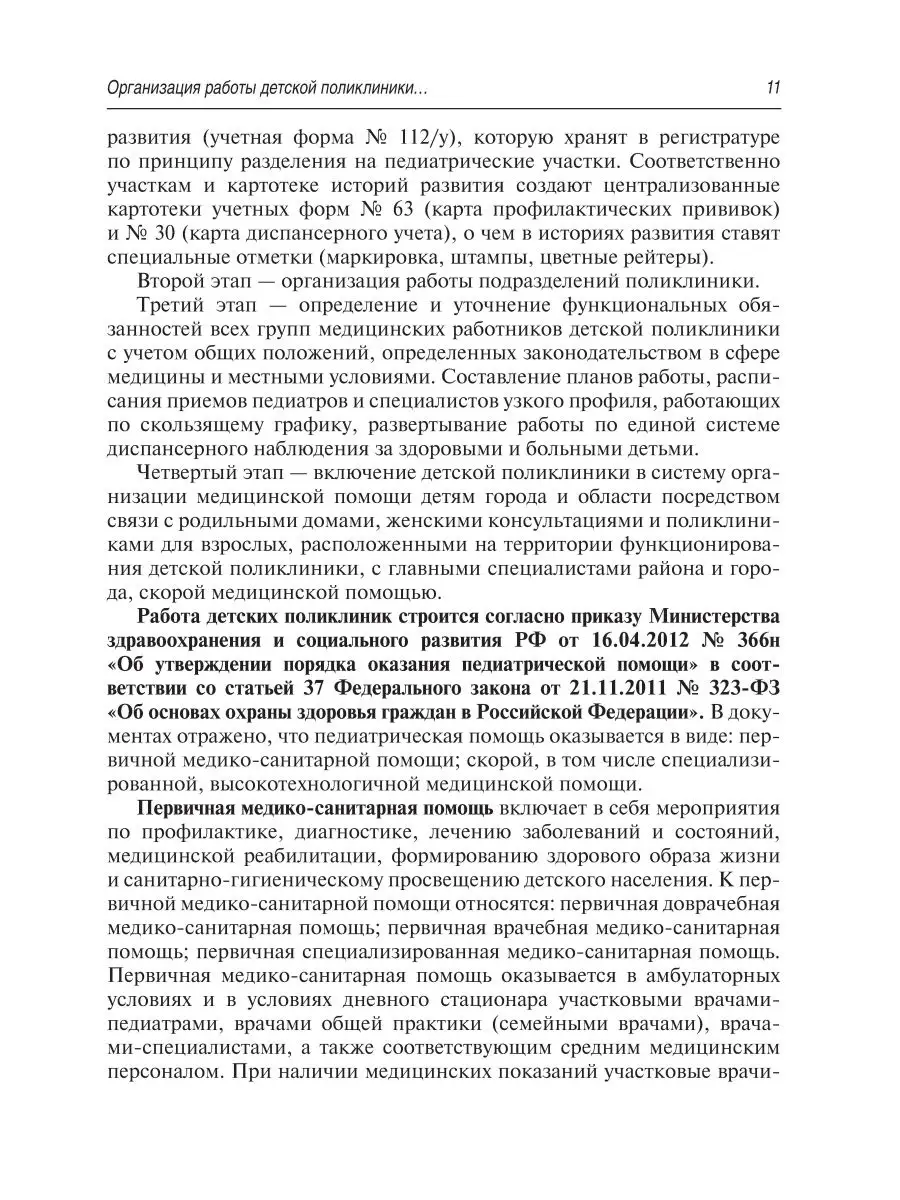 Организация работы детской поликлиники... 11

развития (учетная форма № 112/у), которую хранят в регистратуре по принципу разделения на педиатрические участки. Соответственно участкам и картотеке историй развития создают централизованные картотеки учетных форм № 63 (карта профилактических прививок) и № 30 (карта диспансерного учета), о чем в историях развития ставят специальные отметки (маркировка, штампы, цветные рейтеры).

Второй этап — организация работы подразделений поликлиники.

Третий этап — определение и уточнение функциональных обязанностей всех групп медицинских работников детской поликлиники с учетом общих положений, определенных законодательством в сфере медицины и местными условиями. Составление планов работы, расписания приемов педиатров и специалистов узкого профиля, работающих по скользящему графику, развертывание работы по единой системе диспансерного наблюдения за здоровыми и больными детьми.

Четвертый этап — включение детской поликлиники в систему организации медицинской помощи детям города и области посредством связи с родильными домами, женскими консультациями и поликлиниками для взрослых, расположенными на территории функционирования детской поликлиники, с главными специалистами района и города, скорой медицинской помощью.

Работа детских поликлиник строится согласно приказу Министерства здравоохранения и социального развития РФ от 16.04.2012 № 366н «Об утверждении порядка оказания педиатрической помощи» в соответствии со статьей 37 Федерального закона от 21.11.2011 № 323-ФЗ «Об основах охраны здоровья граждан в Российской Федерации». В документах отражено, что педиатрическая помощь оказывается в виде: первичной медико-санитарной помощи; скорой, в том числе специализированной, высокотехнологичной медицинской помощи.

Первичная медико-санитарная помощь включает в себя мероприятия по профилактике, диагностике, лечению заболеваний и состояний, медицинской реабилитации, формированию здорового образа жизни и санитарно-гигиеническому просвещению детского населения. К первичной медико-санитарной помощи относятся: первичная доврачебная медико-санитарная помощь; первичная врачебная медико-санитарная помощь; первичная специализированная медико-санитарная помощь. Первичная медико-санитарная помощь оказывается в амбулаторных условиях и в условиях дневного стационара участковыми врачами-педиатрами, врачами общей практики (семейными врачами), врачами-специалистами, а также соответствующим средним медицинским персоналом. При наличии медицинских показаний участковые врачи-